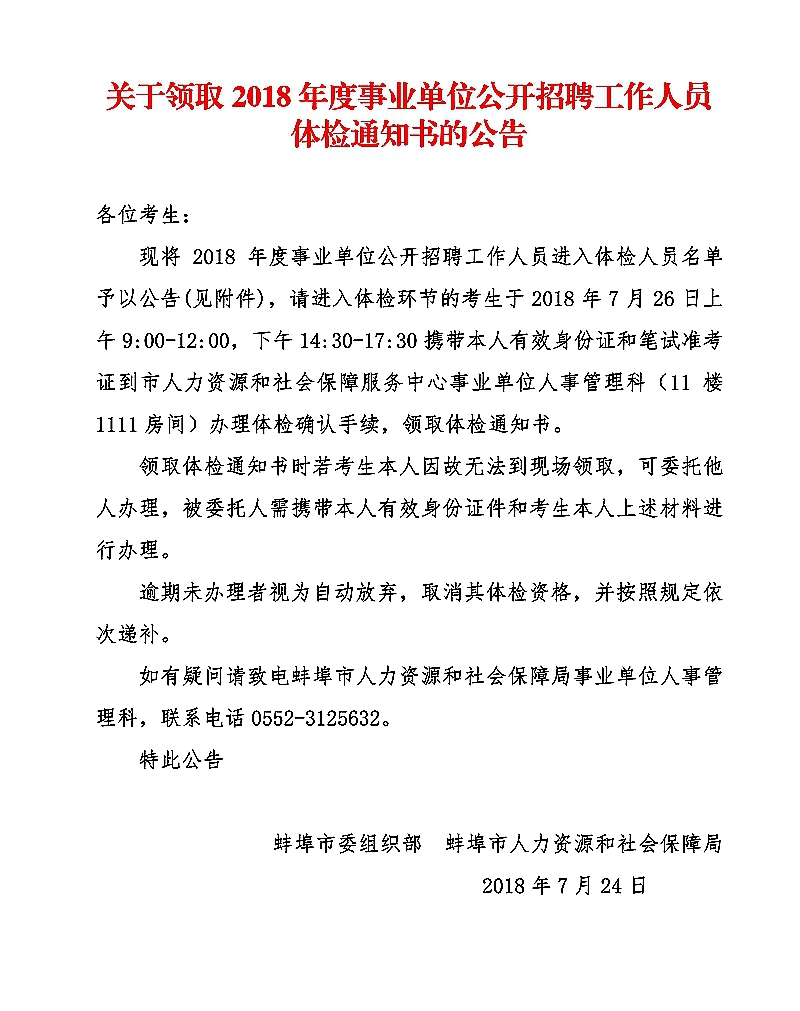 关于领取 2018 年度事业单位公开招聘工作人员体检通知书的公告

各位考生：

现将 2018 年度事业单位公开招聘工作人员进入体检人员名单予以公告(见附件)，请进入体检环节的考生于 2018 年 7 月 26 日上午 9:00-12:00，下午 14:30-17:30 携带本人有效身份证和笔试准考证到市人力资源和社会保障服务中心事业单位人事管理科（11 楼 1111 房间）办理体检确认手续，领取体检通知书。

领取体检通知书时若考生本人因故无法到现场领取，可委托他人办理，被委托人需携带本人有效身份证件和考生本人上述材料进行办理。

逾期未办理者视为自动放弃，取消其体检资格，并按照规定依次递补。

如有疑问请致电蚌埠市人力资源和社会保障局事业单位人事管理科，联系电话 0552-3125632。

特此公告

蚌埠市委组织部　蚌埠市人力资源和社会保障局

2018 年 7 月 24 日